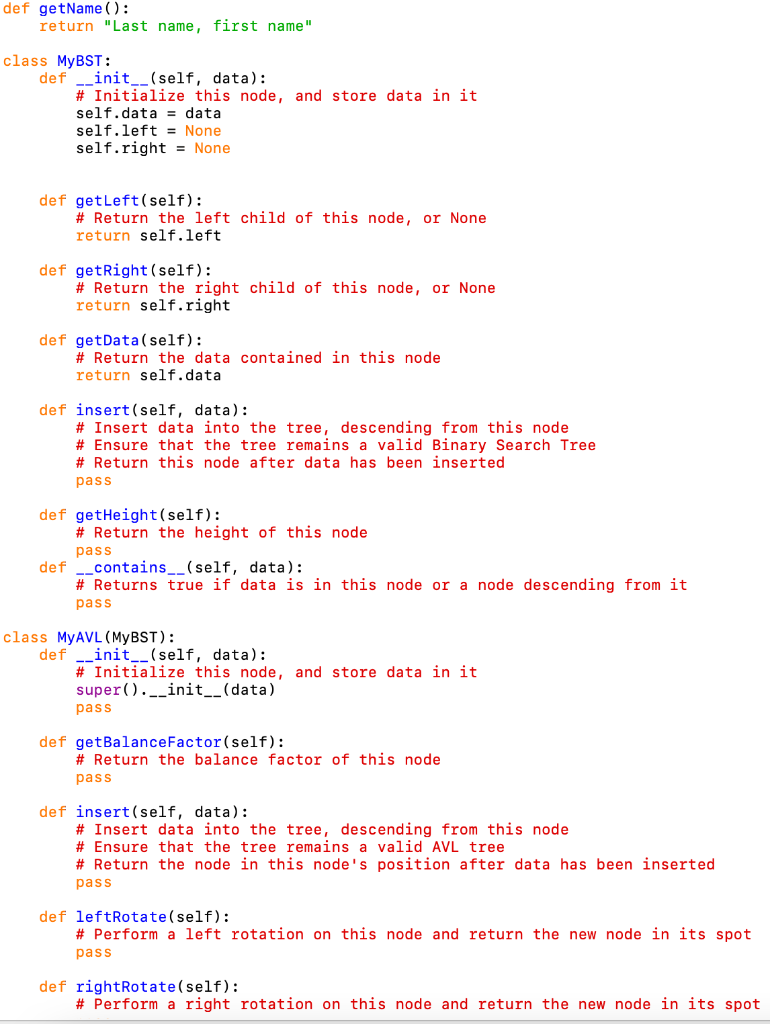 def getName():
    return "Last name, first name"

class MyBST:
    def __init__(self, data):
        # Initialize this node, and store data in it
        self.data = data
        self.left = None
        self.right = None


    def getLeft(self):
        # Return the left child of this node, or None
        return self.left

    def getRight(self):
        # Return the right child of this node, or None
        return self.right

    def getData(self):
        # Return the data contained in this node
        return self.data

    def insert(self, data):
        # Insert data into the tree, descending from this node
        # Ensure that the tree remains a valid Binary Search Tree
        # Return this node after data has been inserted
        pass

    def getHeight(self):
        # Return the height of this node
        pass
    def __contains__(self, data):
        # Returns true if data is in this node or a node descending from it
        pass

class MyAVL(MyBST):
    def __init__(self, data):
        # Initialize this node, and store data in it
        super().__init__(data)
        pass

    def getBalanceFactor(self):
        # Return the balance factor of this node
        pass

    def insert(self, data):
        # Insert data into the tree, descending from this node
        # Ensure that the tree remains a valid AVL tree
        # Return the node in this node's position after data has been inserted
        pass

    def leftRotate(self):
        # Perform a left rotation on this node and return the new node in its spot
        pass

    def rightRotate(self):
        # Perform a right rotation on this node and return the new node in its spot